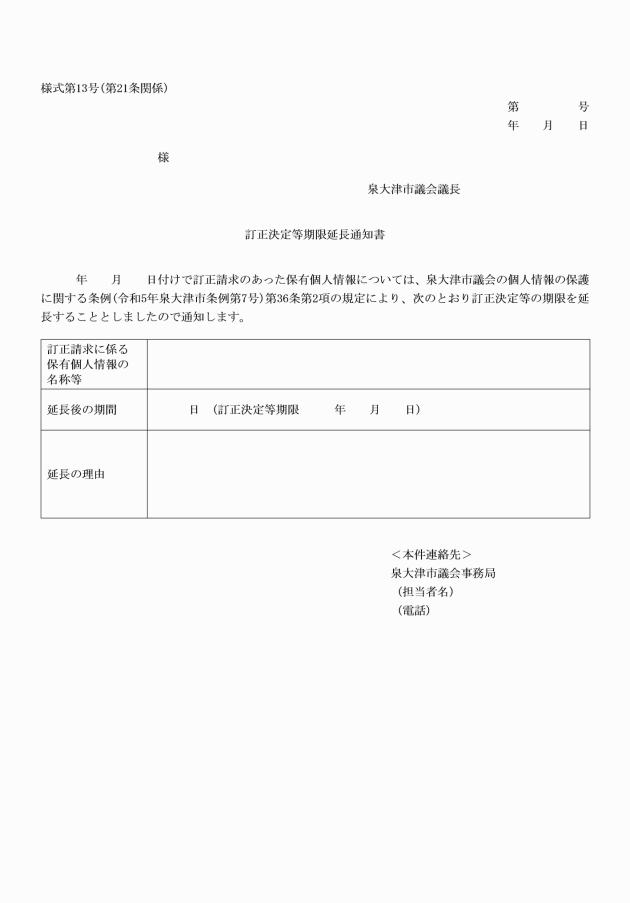 様式第13号(第21条関係)

第　　　号
年　月　日

様

泉大津市議会議長

訂正決定等期限延長通知書

年　月　日付けで訂正請求のあった保有個人情報については、泉大津市議会の個人情報の保護に関する条例(令和5年泉大津市条例第7号)第36条第2項の規定により、次のとおり訂正決定等の期限を延長することとしましたので通知します。

| 訂正請求に係る保有個人情報の名称等 | |
|---|---|
| 延長後の期間 | 日　(訂正決定等期限　　年　月　日) |
| 延長の理由 | |

＜本件連絡先＞
泉大津市議会事務局
(担当者名)
(電話)